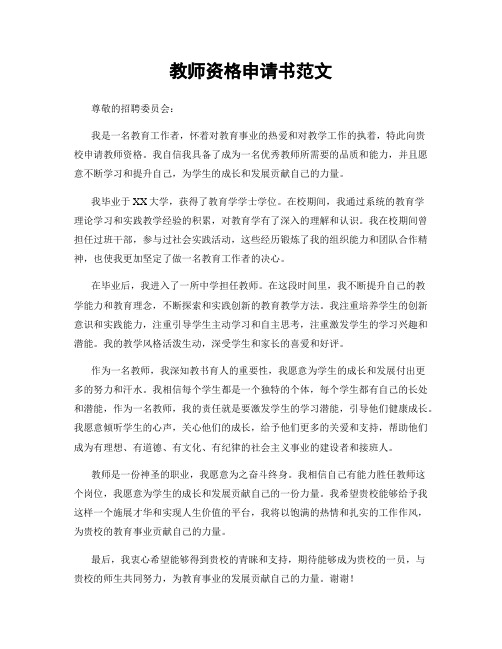 教师资格申请书范文

尊敬的招聘委员会：

我是一名教育工作者，怀着对教育事业的热爱和对教学工作的执着，特此向贵校申请教师资格。我自信我具备了成为一名优秀教师所需要的品质和能力，并且愿意不断学习和提升自己，为学生的成长和发展贡献自己的力量。

我毕业于XX大学，获得了教育学学士学位。在校期间，我通过系统的教育学理论学习和实践教学经验的积累，对教育学有了深入的理解和认识。我在校期间曾担任过班干部，参与过社会实践活动，这些经历锻炼了我的组织能力和团队合作精神，也使我更加坚定了做一名教育工作者的决心。

在毕业后，我进入了一所中学担任教师。在这段时间里，我不断提升自己的教学能力和教育理念，不断探索和实践创新的教育教学方法。我注重培养学生的创新意识和实践能力，注重引导学生主动学习和自主思考，注重激发学生的学习兴趣和潜能。我的教学风格活泼生动，深受学生和家长的喜爱和好评。

作为一名教师，我深知教书育人的重要性，我愿意为学生的成长和发展付出更多的努力和汗水。我相信每个学生都是一个独特的个体，每个学生都有自己的长处和潜能，作为一名教师，我的责任就是要激发学生的学习潜能，引导他们健康成长。我愿意倾听学生的心声，关心他们的成长，给予他们更多的关爱和支持，帮助他们成为有理想、有道德、有文化、有纪律的社会主义事业的建设者和接班人。

教师是一份神圣的职业，我愿意为之奋斗终身。我相信自己有能力胜任教师这个岗位，我愿意为学生的成长和发展贡献自己的一份力量。我希望贵校能够给予我这样一个施展才华和实现人生价值的平台，我将以饱满的热情和扎实的工作作风，为贵校的教育事业贡献自己的力量。

最后，我衷心希望能够得到贵校的青睐和支持，期待能够成为贵校的一员，与贵校的师生共同努力，为教育事业的发展贡献自己的力量。谢谢！